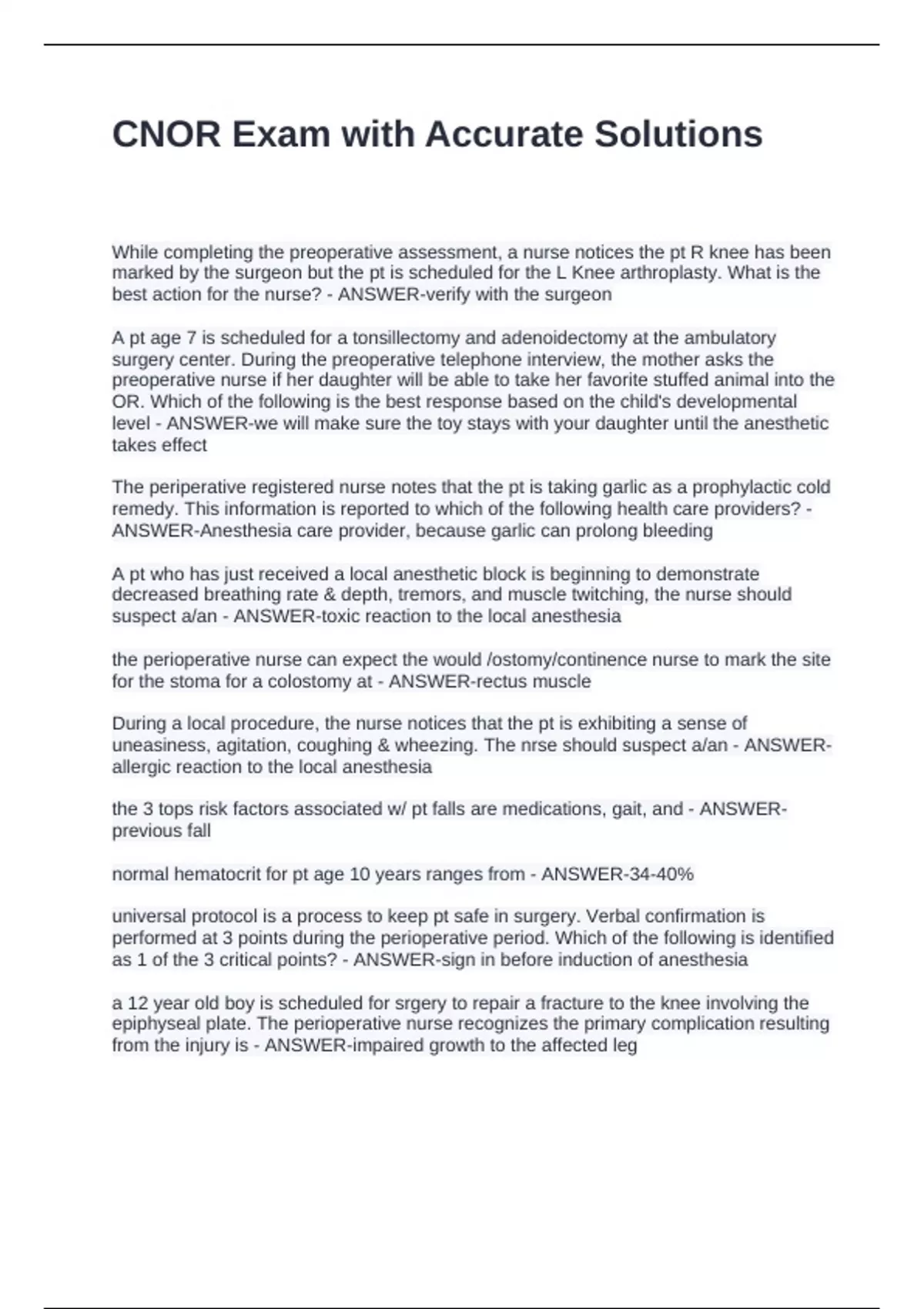 CNOR Exam with Accurate Solutions

While completing the preoperative assessment, a nurse notices the pt R knee has been marked by the surgeon but the pt is scheduled for the L Knee arthroplasty. What is the best action for the nurse? - ANSWER-verify with the surgeon

A pt age 7 is scheduled for a tonsillectomy and adenoidectomy at the ambulatory surgery center. During the preoperative telephone interview, the mother asks the preoperative nurse if her daughter will be able to take her favorite stuffed animal into the OR. Which of the following is the best response based on the child's developmental level - ANSWER-we will make sure the toy stays with your daughter until the anesthetic takes effect

The periperative registered nurse notes that the pt is taking garlic as a prophylactic cold remedy. This information is reported to which of the following health care providers? - ANSWER-Anesthesia care provider, because garlic can prolong bleeding

A pt who has just received a local anesthetic block is beginning to demonstrate decreased breathing rate & depth, tremors, and muscle twitching, the nurse should suspect a/an - ANSWER-toxic reaction to the local anesthesia

the perioperative nurse can expect the would /ostomy/continence nurse to mark the site for the stoma for a colostomy at - ANSWER-rectus muscle

During a local procedure, the nurse notices that the pt is exhibiting a sense of uneasiness, agitation, coughing & wheezing. The nrse should suspect a/an - ANSWER-allergic reaction to the local anesthesia

the 3 tops risk factors associated w/ pt falls are medications, gait, and - ANSWER-previous fall

normal hematocrit for pt age 10 years ranges from - ANSWER-34-40%

universal protocol is a process to keep pt safe in surgery. Verbal confirmation is performed at 3 points during the perioperative period. Which of the following is identified as 1 of the 3 critical points? - ANSWER-sign in before induction of anesthesia

a 12 year old boy is scheduled for srgery to repair a fracture to the knee involving the epiphyseal plate. The perioperative nurse recognizes the primary complication resulting from the injury is - ANSWER-impaired growth to the affected leg